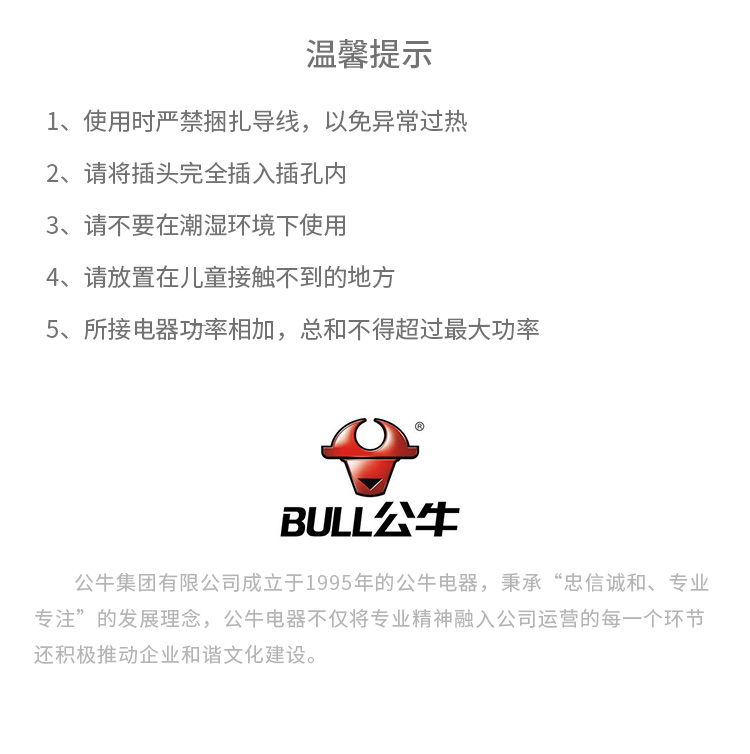 温馨提示

1、使用时严禁捆扎导线，以免异常过热

2、请将插头完全插入插孔内

3、请不要在潮湿环境下使用

4、请放置在儿童接触不到的地方

5、所接电器功率相加，总和不得超过最大功率

®

BULL公牛

公牛集团有限公司成立于1995年的公牛电器，秉承“忠信诚和、专业专注”的发展理念，公牛电器不仅将专业精神融入公司运营的每一个环节还积极推动企业和谐文化建设。